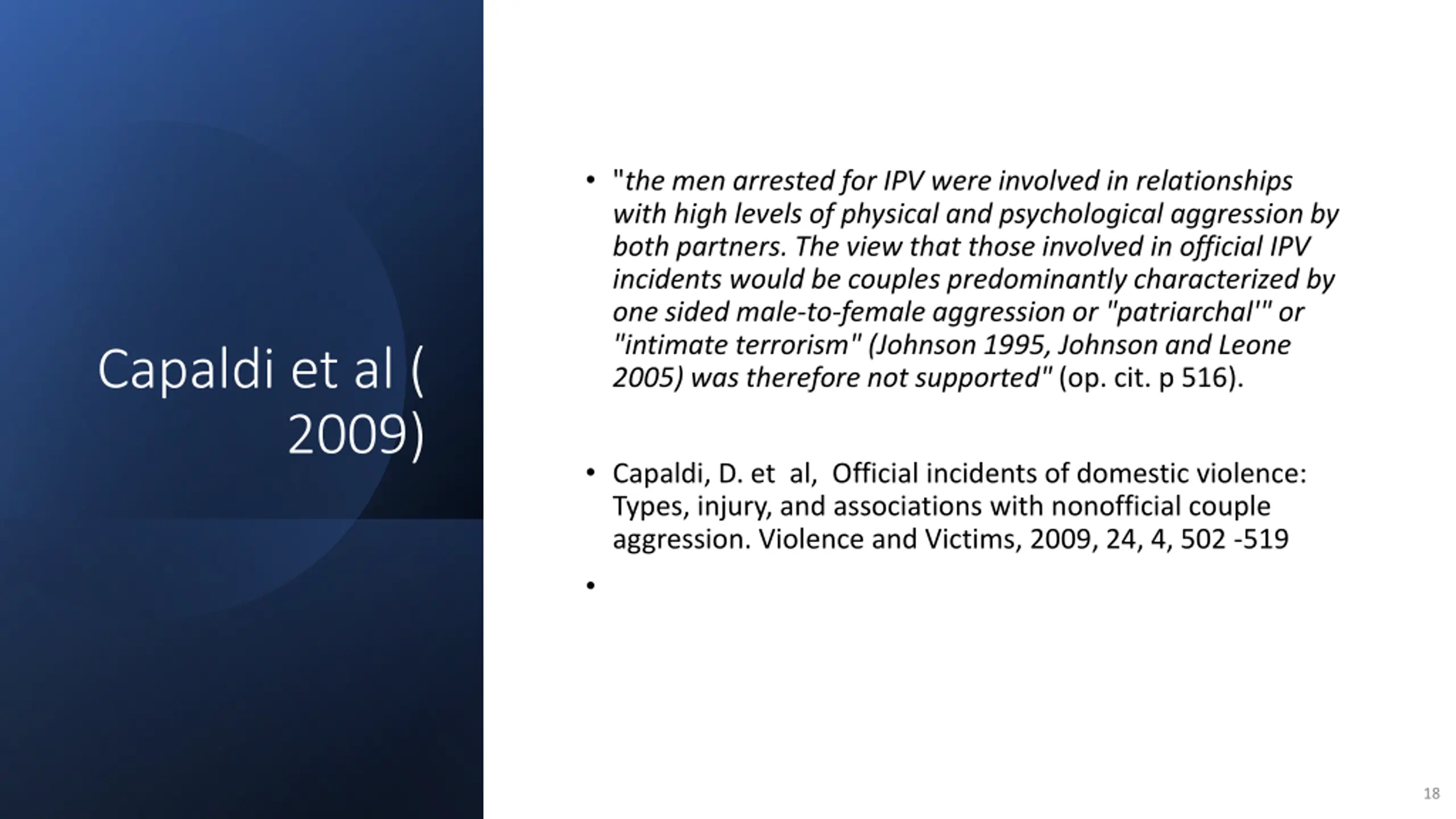 Capaldi et al ( 2009)

• "the men arrested for IPV were involved in relationships with high levels of physical and psychological aggression by both partners. The view that those involved in official IPV incidents would be couples predominantly characterized by one sided male-to-female aggression or "patriarchal'" or "intimate terrorism" (Johnson 1995, Johnson and Leone 2005) was therefore not supported" (op. cit. p 516).

• Capaldi, D. et al, Official incidents of domestic violence: Types, injury, and associations with nonofficial couple aggression. Violence and Victims, 2009, 24, 4, 502 -519

•

18